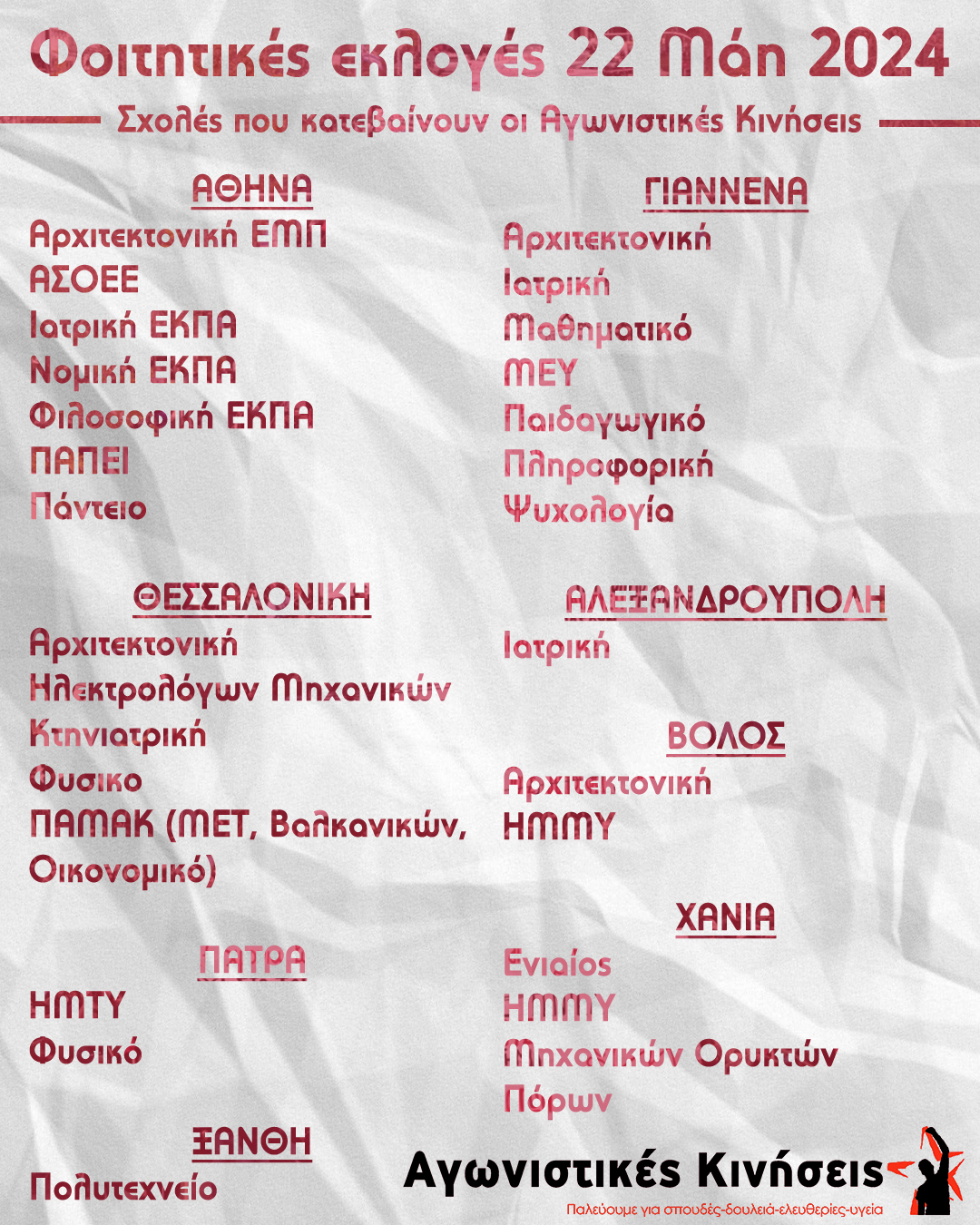 Φοιτητικές εκλογές 22 Μάη 2024

Σχολές που κατεβαίνουν οι Αγωνιστικές Κινήσεις

ΑΘΗΝΑ
Αρχιτεκτονική ΕΜΠ
ΑΣΟΕΕ
Ιατρική ΕΚΠΑ
Νομική ΕΚΠΑ
Φιλοσοφική ΕΚΠΑ
ΠΑΠΕΙ
Πάντειο

ΘΕΣΣΑΛΟΝΙΚΗ
Αρχιτεκτονική
Ηλεκτρολόγων Μηχανικών
Κτηνιατρική
Φυσικο
ΠΑΜΑΚ (ΜΕΤ, Βαλκανικών, Οικονομικό)

ΠΑΤΡΑ
ΗΜΤΥ
Φυσικό

ΞΑΝΘΗ
Πολυτεχνείο

ΓΙΑΝΝΕΝΑ
Αρχιτεκτονική
Ιατρική
Μαθηματικό
ΜΕΥ
Παιδαγωγικό
Πληροφορική
Ψυχολογία

ΑΛΕΞΑΝΔΡΟΥΠΟΛΗ
Ιατρική

ΒΟΛΟΣ
Αρχιτεκτονική
ΗΜΜΥ

ΧΑΝΙΑ
Ενιαίος
ΗΜΜΥ
Μηχανικών Ορυκτών Πόρων

Αγωνιστικές Κινήσεις
Παλεύουμε για σπουδές-δουλειά-ελευθερίες-υγεία